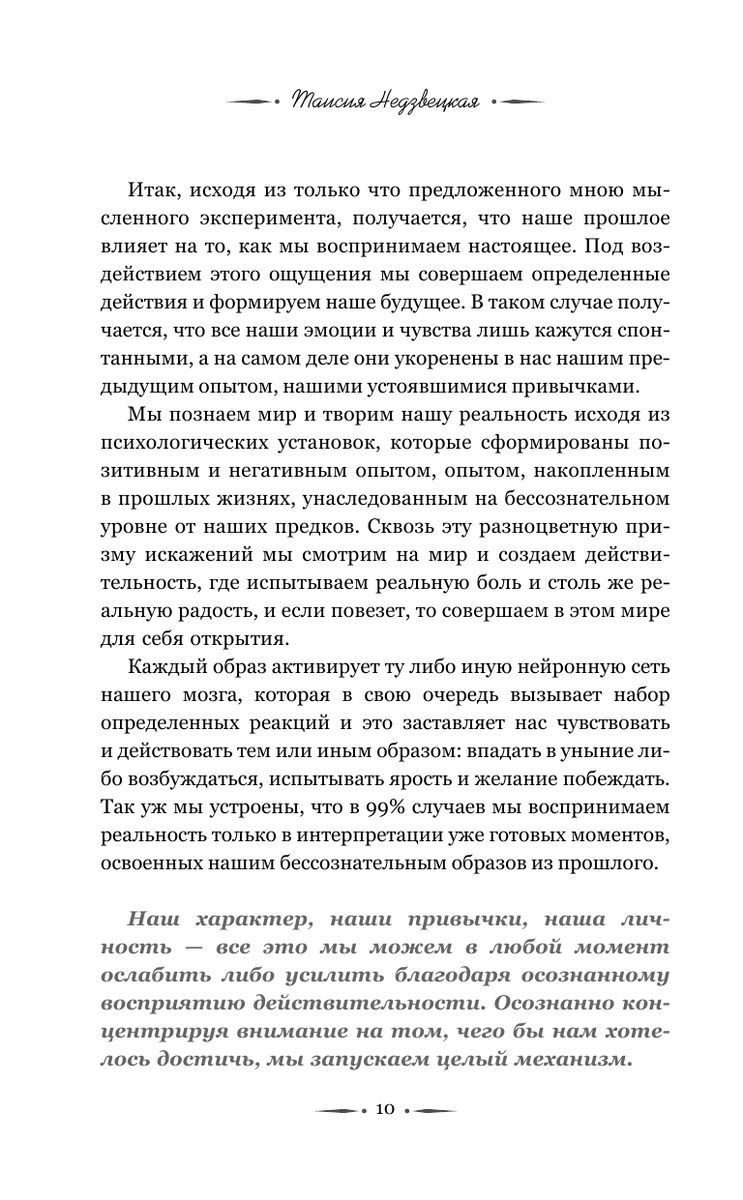 Таисия Недзвецкая

Итак, исходя из только что предложенного мною мысленного эксперимента, получается, что наше прошлое влияет на то, как мы воспринимаем настоящее. Под воздействием этого ощущения мы совершаем определенные действия и формируем наше будущее. В таком случае получается, что все наши эмоции и чувства лишь кажутся спонтанными, а на самом деле они укоренены в нас нашим предыдущим опытом, нашими устоявшимися привычками.

Мы познаем мир и творим нашу реальность исходя из психологических установок, которые сформированы позитивным и негативным опытом, опытом, накопленным в прошлых жизнях, унаследованным на бессознательном уровне от наших предков. Сквозь эту разноцветную призму искажений мы смотрим на мир и создаем действительность, где испытываем реальную боль и столь же реальную радость, и если повезет, то совершаем в этом мире для себя открытия.

Каждый образ активирует ту либо иную нейронную сеть нашего мозга, которая в свою очередь вызывает набор определенных реакций и это заставляет нас чувствовать и действовать тем или иным образом: впадать в уныние либо возбуждаться, испытывать ярость и желание побеждать. Так уж мы устроены, что в 99% случаев мы воспринимаем реальность только в интерпретации уже готовых моментов, освоенных нашим бессознательным образов из прошлого.

Наш характер, наши привычки, наша личность — все это мы можем в любой момент ослабить либо усилить благодаря осознанному восприятию действительности. Осознанно концентрируя внимание на том, чего бы нам хотелось достичь, мы запускаем целый механизм.

10